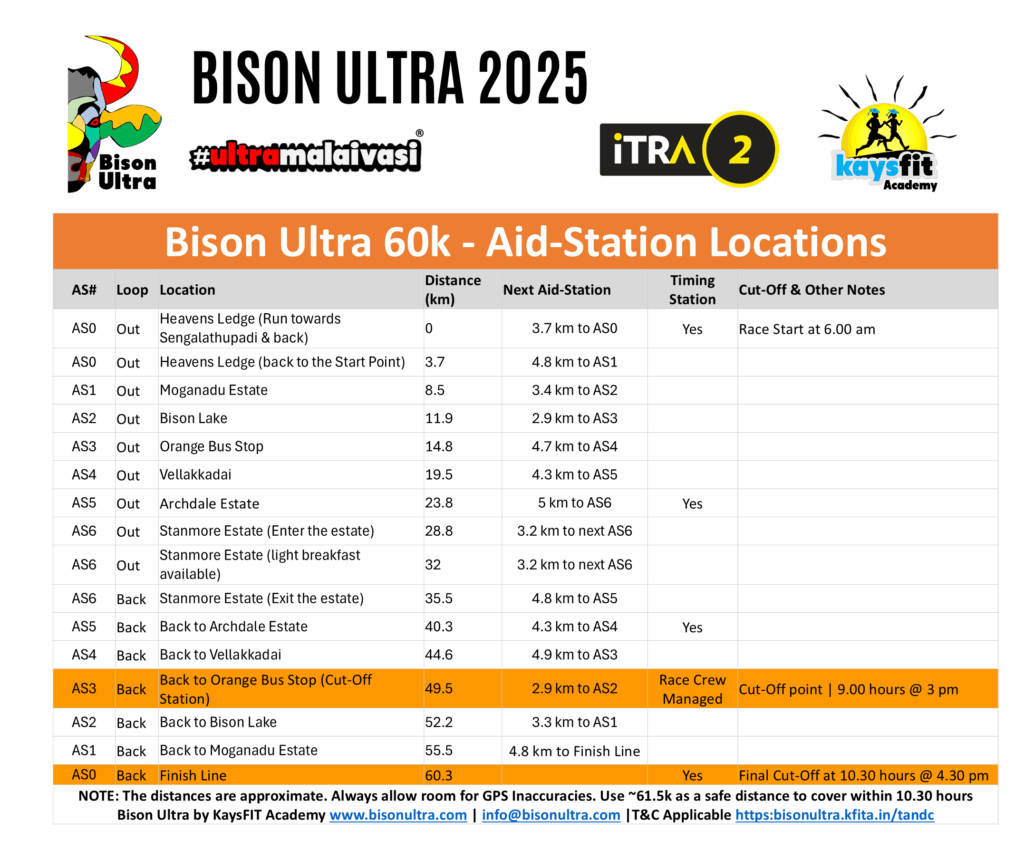 Bison Ultra

BISON ULTRA 2025

#ultramalaivasi®

iTRA 2

kaysfit Academy

Bison Ultra 60k - Aid-Station Locations

| AS# | Loop | Location | Distance (km) | Next Aid-Station | Timing Station | Cut-Off & Other Notes |
|---|---|---|---|---|---|---|
| AS0 | Out | Heavens Ledge (Run towards Sengalathupadi & back) | 0 | 3.7 km to AS0 | Yes | Race Start at 6.00 am |
| AS0 | Out | Heavens Ledge (back to the Start Point) | 3.7 | 4.8 km to AS1 | | |
| AS1 | Out | Moganadu Estate | 8.5 | 3.4 km to AS2 | | |
| AS2 | Out | Bison Lake | 11.9 | 2.9 km to AS3 | | |
| AS3 | Out | Orange Bus Stop | 14.8 | 4.7 km to AS4 | | |
| AS4 | Out | Vellakkadai | 19.5 | 4.3 km to AS5 | | |
| AS5 | Out | Archdale Estate | 23.8 | 5 km to AS6 | Yes | |
| AS6 | Out | Stanmore Estate (Enter the estate) | 28.8 | 3.2 km to next AS6 | | |
| AS6 | Out | Stanmore Estate (light breakfast available) | 32 | 3.2 km to next AS6 | | |
| AS6 | Back | Stanmore Estate (Exit the estate) | 35.5 | 4.8 km to AS5 | | |
| AS5 | Back | Back to Archdale Estate | 40.3 | 4.3 km to AS4 | Yes | |
| AS4 | Back | Back to Vellakkadai | 44.6 | 4.9 km to AS3 | | |
| AS3 | Back | Back to Orange Bus Stop (Cut-Off Station) | 49.5 | 2.9 km to AS2 | Race Crew Managed | Cut-Off point \| 9.00 hours @ 3 pm |
| AS2 | Back | Back to Bison Lake | 52.2 | 3.3 km to AS1 | | |
| AS1 | Back | Back to Moganadu Estate | 55.5 | 4.8 km to Finish Line | | |
| AS0 | Back | Finish Line | 60.3 | | Yes | Final Cut-Off at 10.30 hours @ 4.30 pm |

NOTE: The distances are approximate. Always allow room for GPS Inaccuracies. Use ~61.5k as a safe distance to cover within 10.30 hours
Bison Ultra by KaysFIT Academy www.bisonultra.com | info@bisonultra.com |T&C Applicable https:bisonultra.kfita.in/tandc